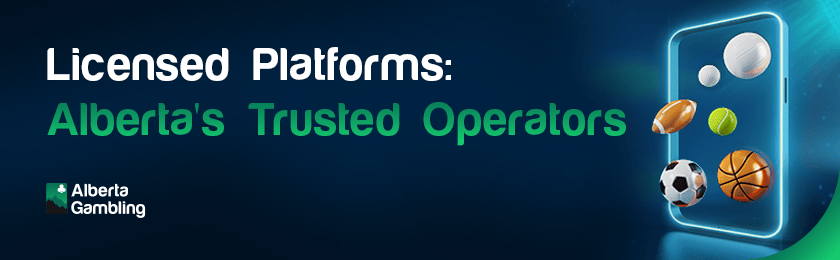 Licensed Platforms:
Alberta's Trusted Operators

Alberta
Gambling